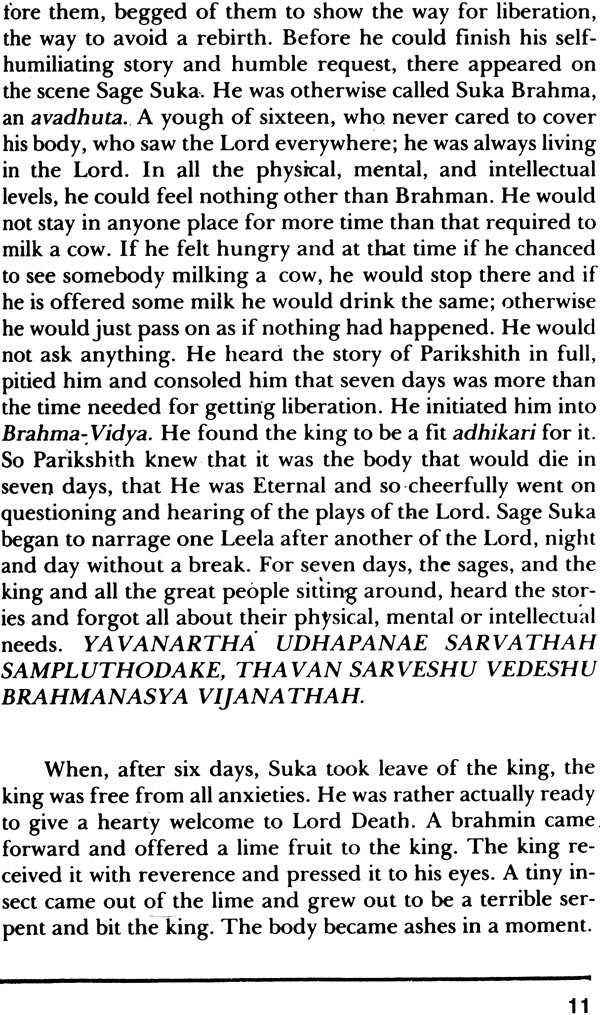 fore them, begged of them to show the way for liberation, the way to avoid a rebirth. Before he could finish his self-humiliating story and humble request, there appeared on the scene Sage Suka. He was otherwise called Suka Brahma, an avadhuta. A yough of sixteen, who never cared to cover his body, who saw the Lord everywhere; he was always living in the Lord. In all the physical, mental, and intellectual levels, he could feel nothing other than Brahman. He would not stay in anyone place for more time than that required to milk a cow. If he felt hungry and at that time if he chanced to see somebody milking a cow, he would stop there and if he is offered some milk he would drink the same; otherwise he would just pass on as if nothing had happened. He would not ask anything. He heard the story of Parikshith in full, pitied him and consoled him that seven days was more than the time needed for getting liberation. He initiated him into Brahma-Vidya. He found the king to be a fit adhikari for it. So Parikshith knew that it was the body that would die in seven days, that He was Eternal and so cheerfully went on questioning and hearing of the plays of the Lord. Sage Suka began to narrage one Leela after another of the Lord, night and day without a break. For seven days, the sages, and the king and all the great people sitting around, heard the stories and forgot all about their physical, mental or intellectual needs. YAVANARTHA UDHAPANAE SARVATHAH SAMPLUTHODAKE, THAVAN SARVESHU VEDESHU BRAHMANASYA VIJANATHAH.

When, after six days, Suka took leave of the king, the king was free from all anxieties. He was rather actually ready to give a hearty welcome to Lord Death. A brahmin came forward and offered a lime fruit to the king. The king received it with reverence and pressed it to his eyes. A tiny insect came out of the lime and grew out to be a terrible serpent and bit the king. The body became ashes in a moment.

11